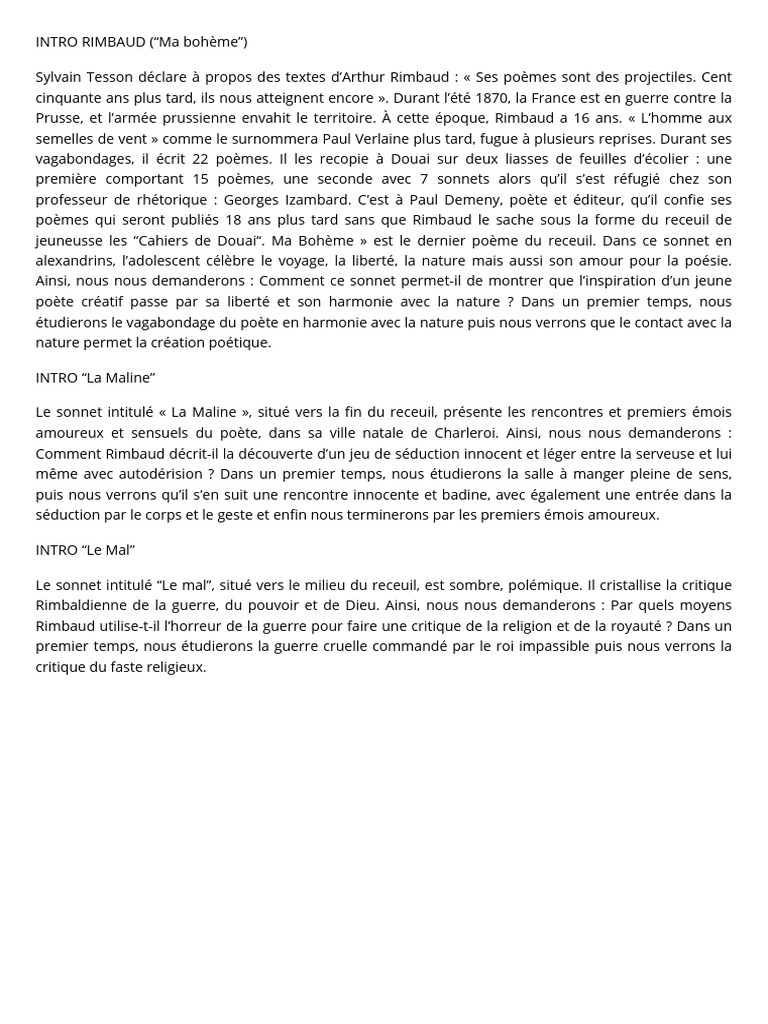 INTRO RIMBAUD (“Ma bohème”)

Sylvain Tesson déclare à propos des textes d’Arthur Rimbaud : « Ses poèmes sont des projectiles. Cent cinquante ans plus tard, ils nous atteignent encore ». Durant l’été 1870, la France est en guerre contre la Prusse, et l’armée prussienne envahit le territoire. À cette époque, Rimbaud a 16 ans. « L’homme aux semelles de vent » comme le surnommera Paul Verlaine plus tard, fugue à plusieurs reprises. Durant ses vagabondages, il écrit 22 poèmes. Il les recopie à Douai sur deux liasses de feuilles d’écolier : une première comportant 15 poèmes, une seconde avec 7 sonnets alors qu’il s’est réfugié chez son professeur de rhétorique : Georges Izambard. C’est à Paul Demeny, poète et éditeur, qu’il confie ses poèmes qui seront publiés 18 ans plus tard sans que Rimbaud le sache sous la forme du receuil de jeuneusse les “Cahiers de Douai”. Ma Bohème » est le dernier poème du receuil. Dans ce sonnet en alexandrins, l’adolescent célèbre le voyage, la liberté, la nature mais aussi son amour pour la poésie. Ainsi, nous nous demanderons : Comment ce sonnet permet-il de montrer que l’inspiration d’un jeune poète créatif passe par sa liberté et son harmonie avec la nature ? Dans un premier temps, nous étudierons le vagabondage du poète en harmonie avec la nature puis nous verrons que le contact avec la nature permet la création poétique.

INTRO “La Maline”

Le sonnet intitulé « La Maline », situé vers la fin du receuil, présente les rencontres et premiers émois amoureux et sensuels du poète, dans sa ville natale de Charleroi. Ainsi, nous nous demanderons : Comment Rimbaud décrit-il la découverte d’un jeu de séduction innocent et léger entre la serveuse et lui même avec autodérision ? Dans un premier temps, nous étudierons la salle à manger pleine de sens, puis nous verrons qu’il s’en suit une rencontre innocente et badine, avec également une entrée dans la séduction par le corps et le geste et enfin nous terminerons par les premiers émois amoureux.

INTRO “Le Mal”

Le sonnet intitulé “Le mal”, situé vers le milieu du receuil, est sombre, polémique. Il cristallise la critique Rimbaldienne de la guerre, du pouvoir et de Dieu. Ainsi, nous nous demanderons : Par quels moyens Rimbaud utilise-t-il l’horreur de la guerre pour faire une critique de la religion et de la royauté ? Dans un premier temps, nous étudierons la guerre cruelle commandé par le roi impassible puis nous verrons la critique du faste religieux.